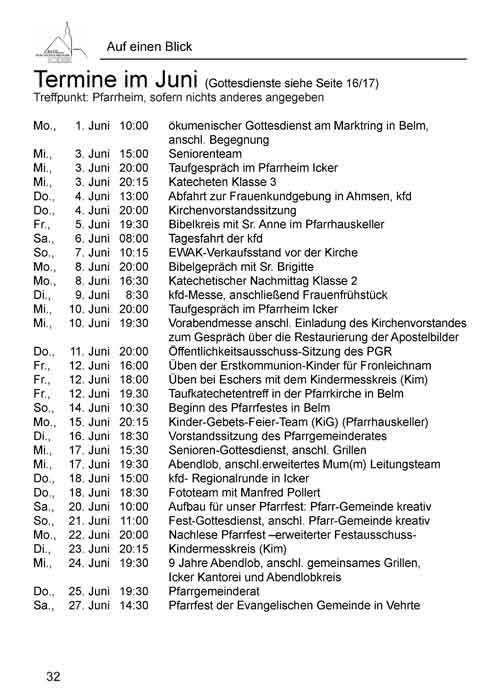 Auf einen Blick

Termine im Juni (Gottesdienste siehe Seite 16/17)
Treffpunkt: Pfarrheim, sofern nichts anderes angegeben

| | | | |
|---|---|---|---|
| Mo., | 1. Juni | 10:00 | ökumenischer Gottesdienst am Marktring in Belm, anschl. Begegnung |
| Mi., | 3. Juni | 15:00 | Seniorenteam |
| Mi., | 3. Juni | 20:00 | Taufgespräch im Pfarrheim Icker |
| Mi., | 3. Juni | 20:15 | Katecheten Klasse 3 |
| Do., | 4. Juni | 13:00 | Abfahrt zur Frauenkundgebung in Ahmsen, kfd |
| Do., | 4. Juni | 20:00 | Kirchenvorstandssitzung |
| Fr., | 5. Juni | 19:30 | Bibelkreis mit Sr. Anne im Pfarrhauskeller |
| Sa., | 6. Juni | 08:00 | Tagesfahrt der kfd |
| So., | 7. Juni | 10:15 | EWAK-Verkaufsstand vor der Kirche |
| Mo., | 8. Juni | 20:00 | Bibelgepräch mit Sr. Brigitte |
| Mo., | 8. Juni | 16:30 | Katechetischer Nachmittag Klasse 2 |
| Di., | 9. Juni | 8:30 | kfd-Messe, anschließend Frauenfrühstück |
| Mi., | 10. Juni | 20:00 | Taufgespräch im Pfarrheim Icker |
| Mi., | 10. Juni | 19:30 | Vorabendmesse anschl. Einladung des Kirchenvorstandes zum Gespräch über die Restaurierung der Apostelbilder |
| Do., | 11. Juni | 20:00 | Öffentlichkeitsausschuss-Sitzung des PGR |
| Fr., | 12. Juni | 16:00 | Üben der Erstkommunion-Kinder für Fronleichnam |
| Fr., | 12. Juni | 18:00 | Üben bei Eschers mit dem Kindermesskreis (Kim) |
| Fr., | 12. Juni | 19.30 | Taufkatechetentreff in der Pfarrkirche in Belm |
| So., | 14. Juni | 10:30 | Beginn des Pfarrfestes in Belm |
| Mo., | 15. Juni | 20:15 | Kinder-Gebets-Feier-Team (KiG) (Pfarrhauskeller) |
| Di., | 16. Juni | 18:30 | Vorstandssitzung des Pfarrgemeinderates |
| Mi., | 17. Juni | 15:30 | Senioren-Gottesdienst, anschl. Grillen |
| Mi., | 17. Juni | 19:30 | Abendlob, anschl.erweitertes Mum(m) Leitungsteam |
| Do., | 18. Juni | 15:00 | kfd- Regionalrunde in Icker |
| Do., | 18. Juni | 18:30 | Fototeam mit Manfred Pollert |
| Sa., | 20. Juni | 10:00 | Aufbau für unser Pfarrfest: Pfarr-Gemeinde kreativ |
| So., | 21. Juni | 11:00 | Fest-Gottesdienst, anschl. Pfarr-Gemeinde kreativ |
| Mo., | 22. Juni | 20:00 | Nachlese Pfarrfest –erweiterter Festausschuss- |
| Di., | 23. Juni | 20:15 | Kindermesskreis (Kim) |
| Mi., | 24. Juni | 19:30 | 9 Jahre Abendlob, anschl. gemeinsames Grillen, Icker Kantorei und Abendlobkreis |
| Do., | 25. Juni | 19:30 | Pfarrgemeinderat |
| Sa., | 27. Juni | 14:30 | Pfarrfest der Evangelischen Gemeinde in Vehrte |

32